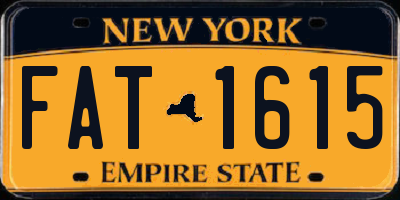 NEW YORK

FAT 1615

EMPIRE STATE